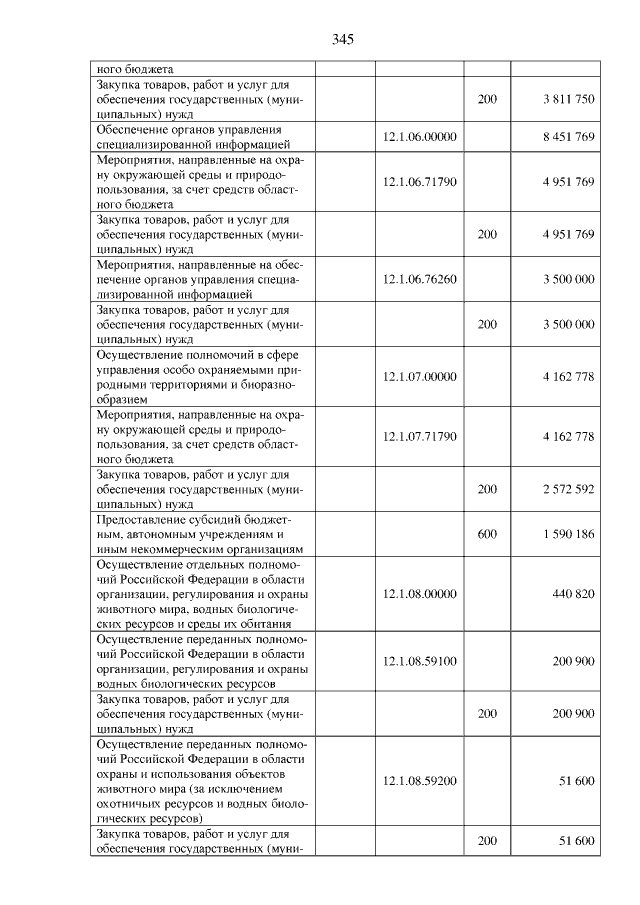 345

| ного бюджета | | | |
|---|---|---|---|
| Закупка товаров, работ и услуг для обеспечения государственных (муниципальных) нужд | | 200 | 3 811 750 |
| Обеспечение органов управления специализированной информацией | 12.1.06.00000 | | 8 451 769 |
| Мероприятия, направленные на охрану окружающей среды и природопользования, за счет средств областного бюджета | 12.1.06.71790 | | 4 951 769 |
| Закупка товаров, работ и услуг для обеспечения государственных (муниципальных) нужд | | 200 | 4 951 769 |
| Мероприятия, направленные на обеспечение органов управления специализированной информацией | 12.1.06.76260 | | 3 500 000 |
| Закупка товаров, работ и услуг для обеспечения государственных (муниципальных) нужд | | 200 | 3 500 000 |
| Осуществление полномочий в сфере управления особо охраняемыми природными территориями и биоразнообразием | 12.1.07.00000 | | 4 162 778 |
| Мероприятия, направленные на охрану окружающей среды и природопользования, за счет средств областного бюджета | 12.1.07.71790 | | 4 162 778 |
| Закупка товаров, работ и услуг для обеспечения государственных (муниципальных) нужд | | 200 | 2 572 592 |
| Предоставление субсидий бюджетным, автономным учреждениям и иным некоммерческим организациям | | 600 | 1 590 186 |
| Осуществление отдельных полномочий Российской Федерации в области организации, регулирования и охраны животного мира, водных биологических ресурсов и среды их обитания | 12.1.08.00000 | | 440 820 |
| Осуществление переданных полномочий Российской Федерации в области организации, регулирования и охраны водных биологических ресурсов | 12.1.08.59100 | | 200 900 |
| Закупка товаров, работ и услуг для обеспечения государственных (муниципальных) нужд | | 200 | 200 900 |
| Осуществление переданных полномочий Российской Федерации в области охраны и использования объектов животного мира (за исключением охотничьих ресурсов и водных биологических ресурсов) | 12.1.08.59200 | | 51 600 |
| Закупка товаров, работ и услуг для обеспечения государственных (муни- | | 200 | 51 600 |